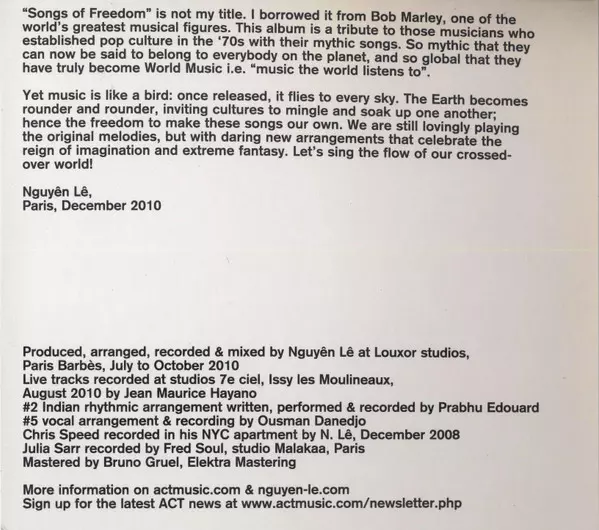 "Songs of Freedom" is not my title. I borrowed it from Bob Marley, one of the world's greatest musical figures. This album is a tribute to those musicians who established pop culture in the '70s with their mythic songs. So mythic that they can now be said to belong to everybody on the planet, and so global that they have truly become World Music i.e. "music the world listens to".

Yet music is like a bird: once released, it flies to every sky. The Earth becomes rounder and rounder, inviting cultures to mingle and soak up one another; hence the freedom to make these songs our own. We are still lovingly playing the original melodies, but with daring new arrangements that celebrate the reign of imagination and extreme fantasy. Let's sing the flow of our crossed-over world!

Nguyên Lê,
Paris, December 2010

Produced, arranged, recorded & mixed by Nguyên Lê at Louxor studios, Paris Barbès, July to October 2010
Live tracks recorded at studios 7e ciel, Issy les Moulineaux, August 2010 by Jean Maurice Hayano
#2 Indian rhythmic arrangement written, performed & recorded by Prabhu Edouard
#5 vocal arrangement & recording by Ousman Danedjo
Chris Speed recorded in his NYC apartment by N. Lê, December 2008
Julia Sarr recorded by Fred Soul, studio Malakaa, Paris
Mastered by Bruno Gruel, Elektra Mastering

More information on actmusic.com & nguyen-le.com
Sign up for the latest ACT news at www.actmusic.com/newsletter.php